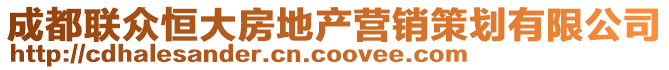 成都联众恒大房地产营销策划有限公司
http://cdhalesander.cn.coovee.com